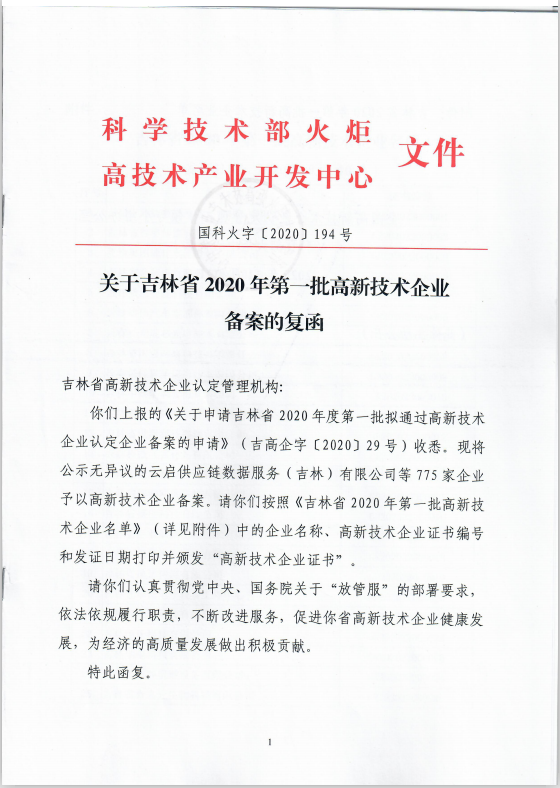 科学技术部火炬
高技术产业开发中心 文件

国科火字〔2020〕194号

关于吉林省2020年第一批高新技术企业备案的复函

吉林省高新技术企业认定管理机构:

你们上报的《关于申请吉林省2020年度第一批拟通过高新技术企业认定企业备案的申请》（吉高企字〔2020〕29号）收悉。现将公示无异议的云启供应链数据服务（吉林）有限公司等775家企业予以高新技术企业备案。请你们按照《吉林省2020年第一批高新技术企业名单》（详见附件）中的企业名称、高新技术企业证书编号和发证日期打印并颁发“高新技术企业证书”。

请你们认真贯彻党中央、国务院关于“放管服”的部署要求，依法依规履行职责，不断改进服务，促进你省高新技术企业健康发展，为经济的高质量发展做出积极贡献。

特此函复。

1